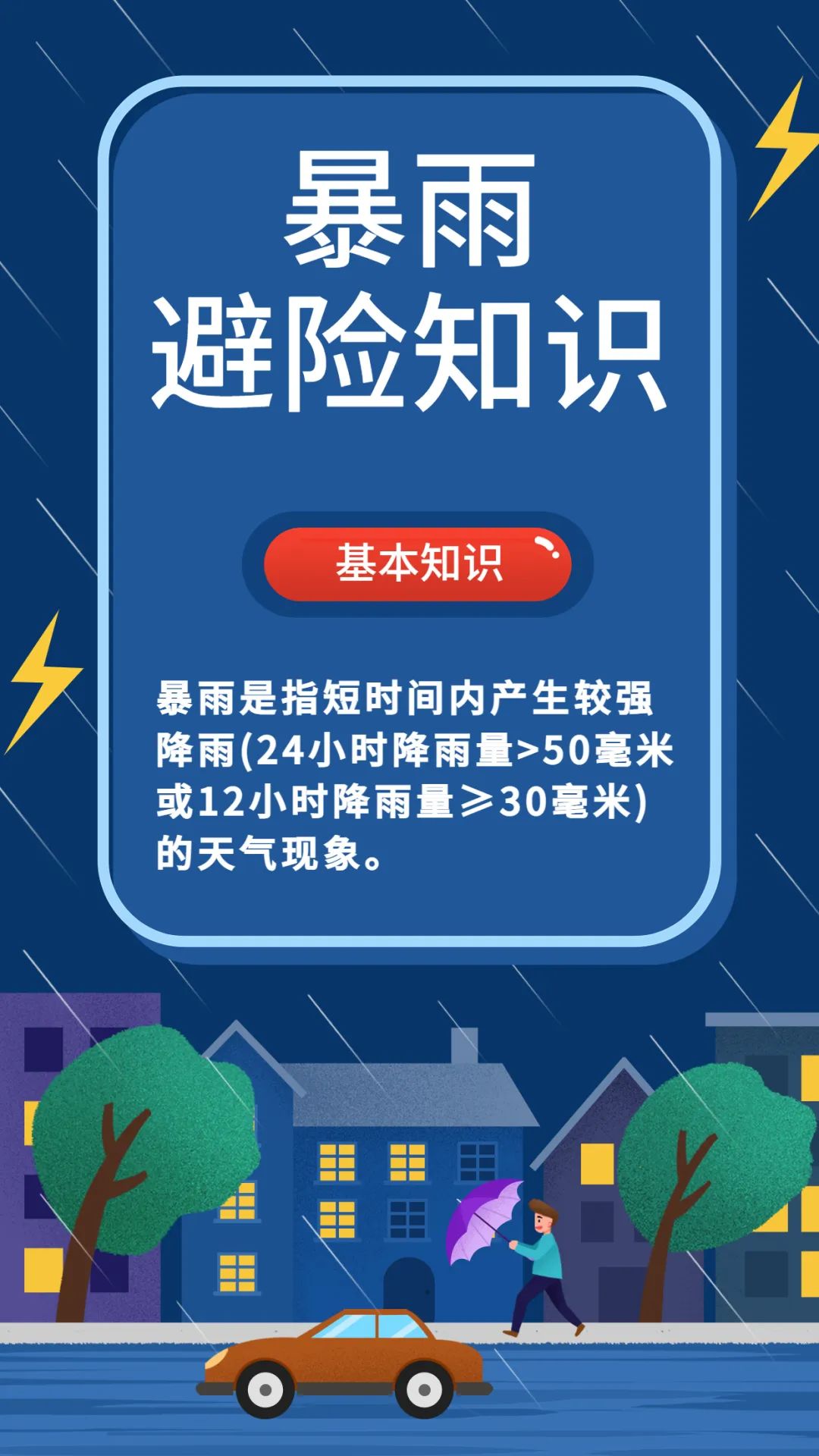 暴雨
避险知识

基本知识

暴雨是指短时间内产生较强降雨(24小时降雨量>50毫米或12小时降雨量≥30毫米)的天气现象。